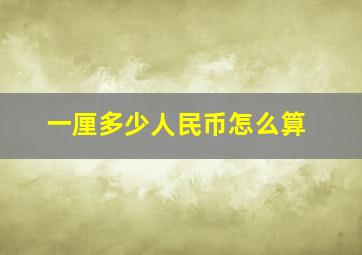 一厘多少人民币怎么算